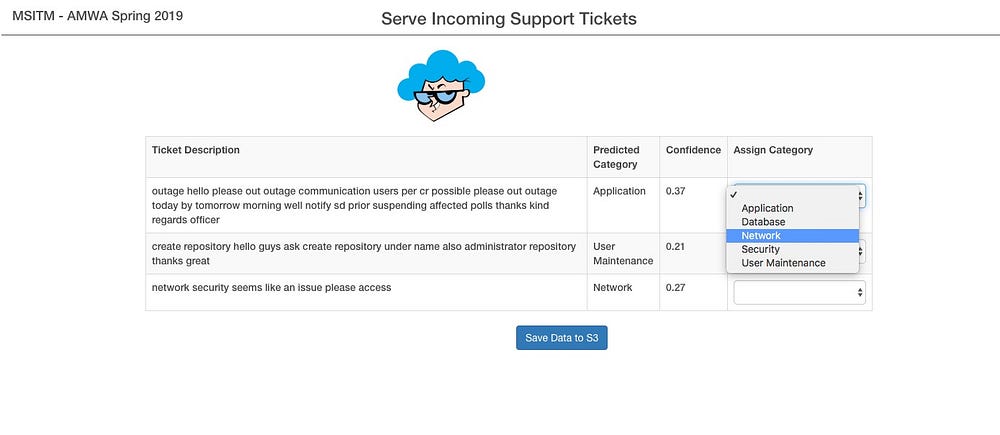 MSITM - AMWA Spring 2019

Serve Incoming Support Tickets

| Ticket Description | Predicted Category | Confidence | Assign Category |
|---|---|---|---|
| outage hello please out outage communication users per cr possible please out outage today by tomorrow morning well notify sd prior suspending affected polls thanks kind regards officer | Application | 0.37 | ✓ Application Database Network Security User Maintenance |
| create repository hello guys ask create repository under name also administrator repository thanks great | User Maintenance | 0.21 | |
| network security seems like an issue please access | Network | 0.27 | |

Save Data to S3